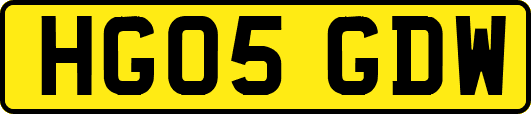 HG05 GDW